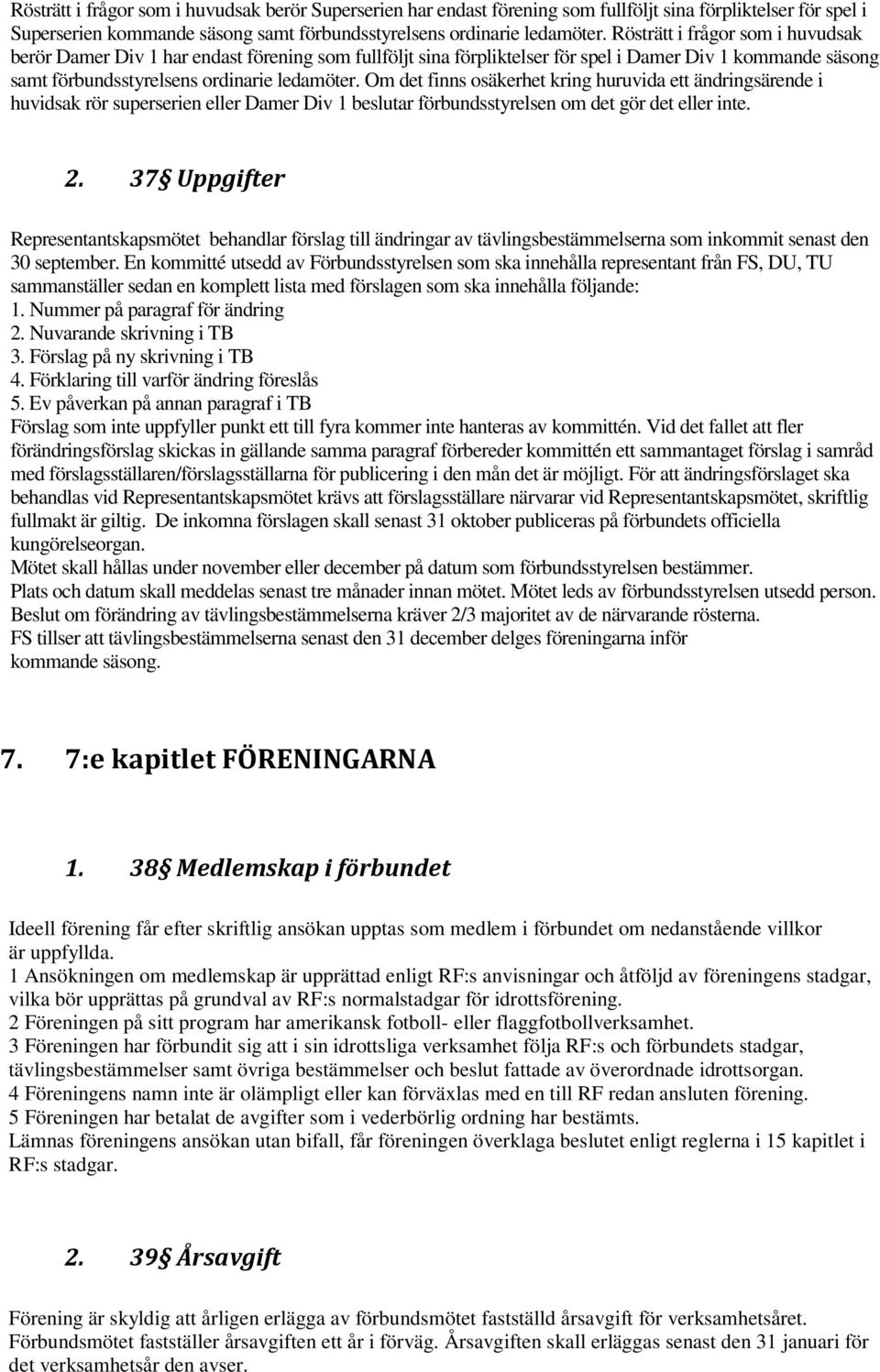 Rösträtt i frågor som i huvudsak berör Superserien har endast förening som fullföljt sina förpliktelser för spel i Superserien kommande säsong samt förbundsstyrelsens ordinarie ledamöter. Rösträtt i frågor som i huvudsak berör Damer Div 1 har endast förening som fullföljt sina förpliktelser för spel i Damer Div 1 kommande säsong samt förbundsstyrelsens ordinarie ledamöter. Om det finns osäkerhet kring huruvida ett ändringsärende i huvidsak rör superserien eller Damer Div 1 beslutar förbundsstyrelsen om det gör det eller inte.

2. 37§ Uppgifter

Representantskapsmötet behandlar förslag till ändringar av tävlingsbestämmelserna som inkommit senast den 30 september. En kommitté utsedd av Förbundsstyrelsen som ska innehålla representant från FS, DU, TU sammanställer sedan en komplett lista med förslagen som ska innehålla följande:
1. Nummer på paragraf för ändring
2. Nuvarande skrivning i TB
3. Förslag på ny skrivning i TB
4. Förklaring till varför ändring föreslås
5. Ev påverkan på annan paragraf i TB
Förslag som inte uppfyller punkt ett till fyra kommer inte hanteras av kommittén. Vid det fallet att fler förändringsförslag skickas in gällande samma paragraf förbereder kommittén ett sammantaget förslag i samråd med förslagsställaren/förslagsställarna för publicering i den mån det är möjligt. För att ändringsförslaget ska behandlas vid Representantskapsmötet krävs att förslagsställare närvarar vid Representantskapsmötet, skriftlig fullmakt är giltig. De inkomna förslagen skall senast 31 oktober publiceras på förbundets officiella kungörelseorgan.
Mötet skall hållas under november eller december på datum som förbundsstyrelsen bestämmer.
Plats och datum skall meddelas senast tre månader innan mötet. Mötet leds av förbundsstyrelsen utsedd person.
Beslut om förändring av tävlingsbestämmelserna kräver 2/3 majoritet av de närvarande rösterna.
FS tillser att tävlingsbestämmelserna senast den 31 december delges föreningarna inför kommande säsong.

7. 7:e kapitlet FÖRENINGARNA

1. 38§ Medlemskap i förbundet

Ideell förening får efter skriftlig ansökan upptas som medlem i förbundet om nedanstående villkor är uppfyllda.
1 Ansökningen om medlemskap är upprättad enligt RF:s anvisningar och åtföljd av föreningens stadgar, vilka bör upprättas på grundval av RF:s normalstadgar för idrottsförening.
2 Föreningen på sitt program har amerikansk fotboll- eller flaggfotbollverksamhet.
3 Föreningen har förbundit sig att i sin idrottsliga verksamhet följa RF:s och förbundets stadgar, tävlingsbestämmelser samt övriga bestämmelser och beslut fattade av överordnade idrottsorgan.
4 Föreningens namn inte är olämpligt eller kan förväxlas med en till RF redan ansluten förening.
5 Föreningen har betalat de avgifter som i vederbörlig ordning har bestämts.
Lämnas föreningens ansökan utan bifall, får föreningen överklaga beslutet enligt reglerna i 15 kapitlet i RF:s stadgar.

2. 39§ Årsavgift

Förening är skyldig att årligen erlägga av förbundsmötet fastställd årsavgift för verksamhetsåret. Förbundsmötet fastställer årsavgiften ett år i förväg. Årsavgiften skall erläggas senast den 31 januari för det verksamhetsår den avser.